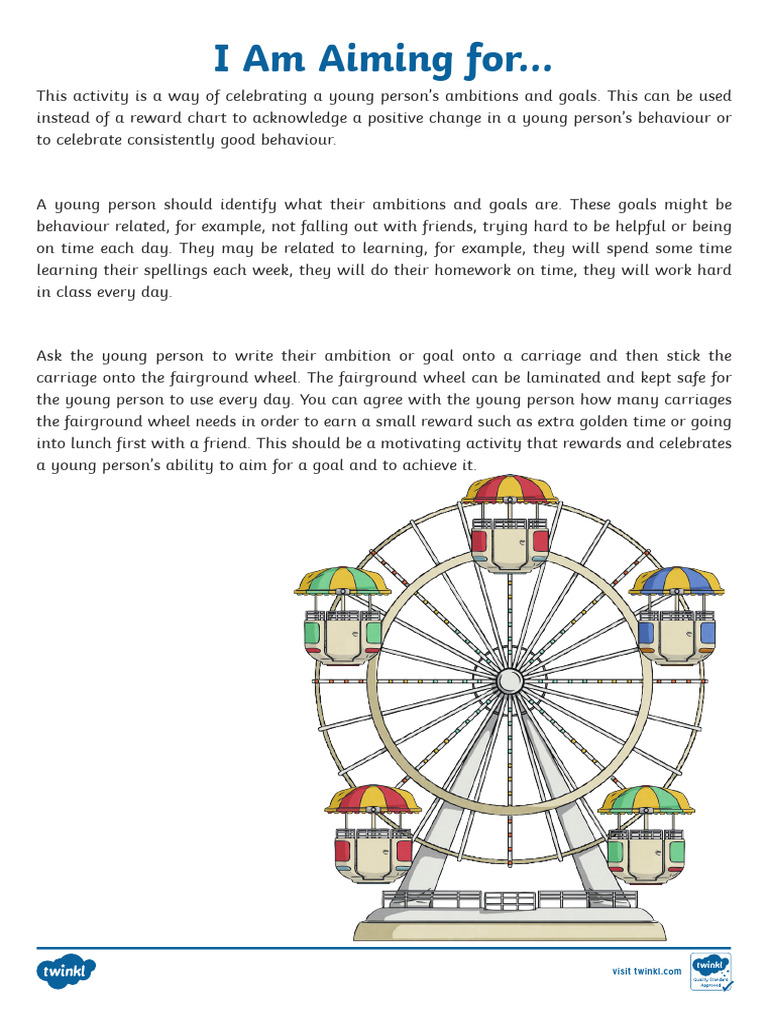 I Am Aiming for...

This activity is a way of celebrating a young person's ambitions and goals. This can be used instead of a reward chart to acknowledge a positive change in a young person's behaviour or to celebrate consistently good behaviour.

A young person should identify what their ambitions and goals are. These goals might be behaviour related, for example, not falling out with friends, trying hard to be helpful or being on time each day. They may be related to learning, for example, they will spend some time learning their spellings each week, they will do their homework on time, they will work hard in class every day.

Ask the young person to write their ambition or goal onto a carriage and then stick the carriage onto the fairground wheel. The fairground wheel can be laminated and kept safe for the young person to use every day. You can agree with the young person how many carriages the fairground wheel needs in order to earn a small reward such as extra golden time or going into lunch first with a friend. This should be a motivating activity that rewards and celebrates a young person's ability to aim for a goal and to achieve it.

twinkl

visit twinkl.com

twinkl Quality Standard Approved